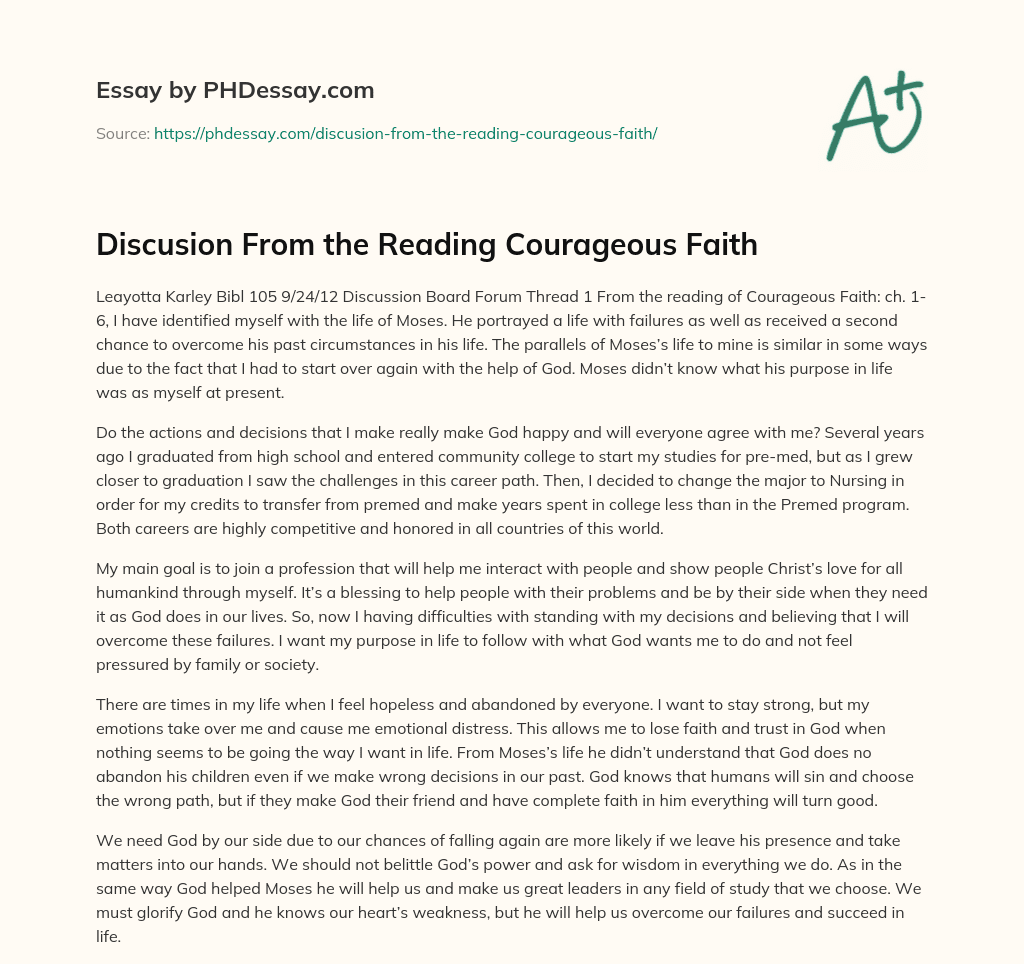 Essay by PHDessay.com

Source: https://phdessay.com/discusion-from-the-reading-courageous-faith/

A+

Discusion From the Reading Courageous Faith

Leayotta Karley Bibl 105 9/24/12 Discussion Board Forum Thread 1 From the reading of Courageous Faith: ch. 1-6, I have identified myself with the life of Moses. He portrayed a life with failures as well as received a second chance to overcome his past circumstances in his life. The parallels of Moses's life to mine is similar in some ways due to the fact that I had to start over again with the help of God. Moses didn't know what his purpose in life was as myself at present.

Do the actions and decisions that I make really make God happy and will everyone agree with me? Several years ago I graduated from high school and entered community college to start my studies for pre-med, but as I grew closer to graduation I saw the challenges in this career path. Then, I decided to change the major to Nursing in order for my credits to transfer from premed and make years spent in college less than in the Premed program. Both careers are highly competitive and honored in all countries of this world.

My main goal is to join a profession that will help me interact with people and show people Christ's love for all humankind through myself. It's a blessing to help people with their problems and be by their side when they need it as God does in our lives. So, now I having difficulties with standing with my decisions and believing that I will overcome these failures. I want my purpose in life to follow with what God wants me to do and not feel pressured by family or society.

There are times in my life when I feel hopeless and abandoned by everyone. I want to stay strong, but my emotions take over me and cause me emotional distress. This allows me to lose faith and trust in God when nothing seems to be going the way I want in life. From Moses's life he didn't understand that God does no abandon his children even if we make wrong decisions in our past. God knows that humans will sin and choose the wrong path, but if they make God their friend and have complete faith in him everything will turn good.

We need God by our side due to our chances of falling again are more likely if we leave his presence and take matters into our hands. We should not belittle God's power and ask for wisdom in everything we do. As in the same way God helped Moses he will help us and make us great leaders in any field of study that we choose. We must glorify God and he knows our heart's weakness, but he will help us overcome our failures and succeed in life.